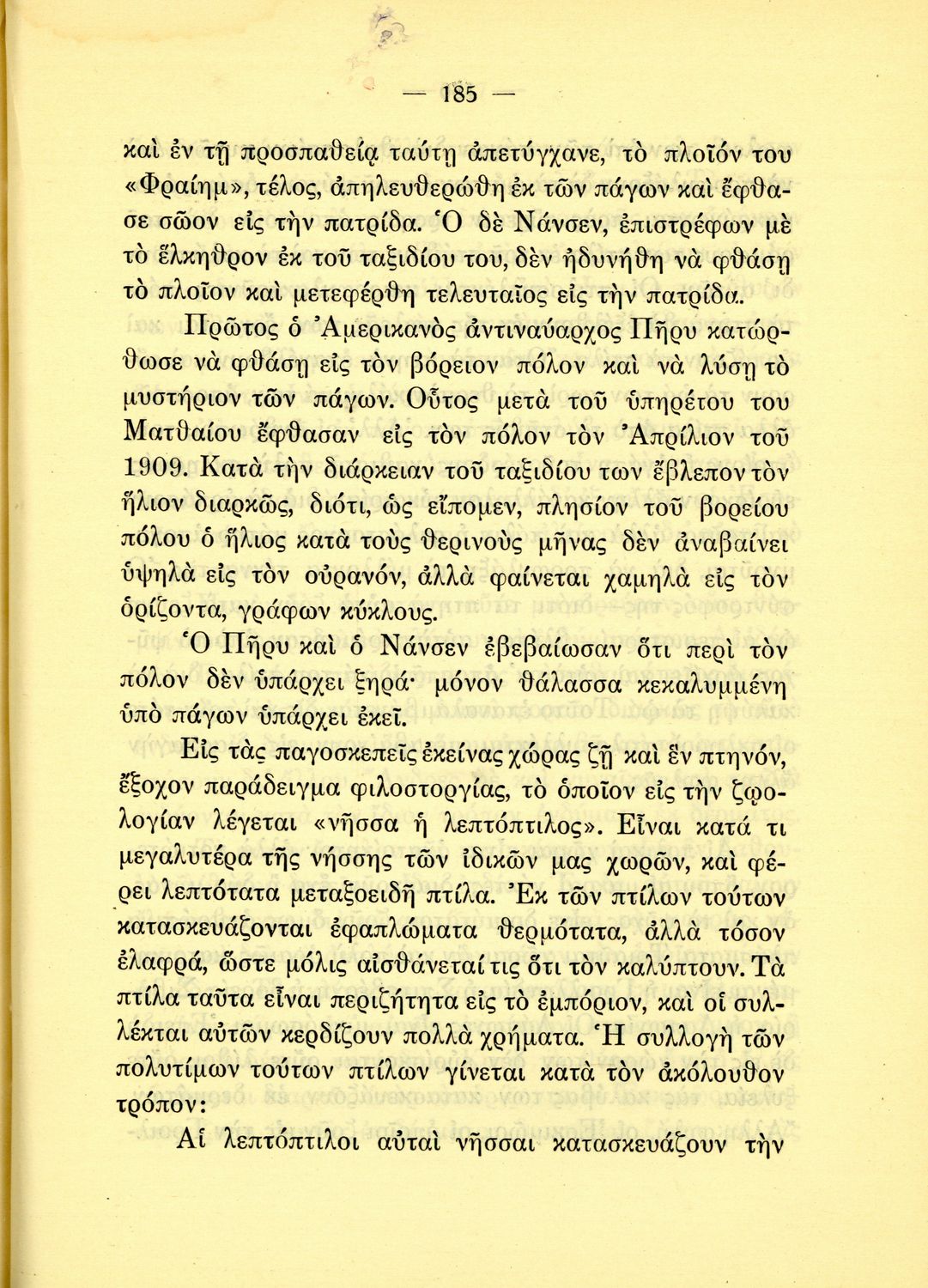 — 185 —

καὶ ἐν τῇ προσπαθείᾳ ταύτῃ ἀπετύγχανε, τὸ πλοῖόν του «Φραίημ», τέλος, ἀπηλευθερώθη ἐκ τῶν πάγων καὶ ἔφθασε σῶον εἰς τὴν πατρίδα. Ὁ δὲ Νάνσεν, ἐπιστρέφων μὲ τὸ ἕλκηθρον ἐκ τοῦ ταξιδίου του, δὲν ἠδυνήθη νὰ φθάσῃ τὸ πλοῖον καὶ μετεφέρθη τελευταῖος εἰς τὴν πατρίδα.

Πρῶτος ὁ Ἀμερικανὸς ἀντιναύαρχος Πῆρυ κατώρθωσε νὰ φθάσῃ εἰς τὸν βόρειον πόλον καὶ νὰ λύσῃ τὸ μυστήριον τῶν πάγων. Οὗτος μετὰ τοῦ ὑπηρέτου του Ματθαίου ἔφθασαν εἰς τὸν πόλον τὸν Ἀπρίλιον τοῦ 1909. Κατὰ τὴν διάρκειαν τοῦ ταξιδίου των ἔβλεπον τὸν ἥλιον διαρκῶς, διότι, ὡς εἴπομεν, πλησίον τοῦ βορείου πόλου ὁ ἥλιος κατὰ τοὺς θερινοὺς μῆνας δὲν ἀναβαίνει ὑψηλὰ εἰς τὸν οὐρανόν, ἀλλὰ φαίνεται χαμηλὰ εἰς τὸν ὁρίζοντα, γράφων κύκλους.

Ὁ Πῆρυ καὶ ὁ Νάνσεν ἐβεβαίωσαν ὅτι περὶ τὸν πόλον δὲν ὑπάρχει ξηρά· μόνον θάλασσα κεκαλυμμένη ὑπὸ πάγων ὑπάρχει ἐκεῖ.

Εἰς τὰς παγοσκεπεῖς ἐκείνας χώρας ζῇ καὶ ἓν πτηνόν, ἔξοχον παράδειγμα φιλοστοργίας, τὸ ὁποῖον εἰς τὴν ζῳολογίαν λέγεται «νῆσσα ἡ λεπτόπτιλος». Εἶναι κατά τι μεγαλυτέρα τῆς νήσσης τῶν ἰδικῶν μας χωρῶν, καὶ φέρει λεπτότατα μεταξοειδῆ πτίλα. Ἐκ τῶν πτίλων τούτων κατασκευάζονται ἐφαπλώματα θερμότατα, ἀλλὰ τόσον ἐλαφρά, ὥστε μόλις αἰσθάνεταί τις ὅτι τὸν καλύπτουν. Τὰ πτίλα ταῦτα εἶναι περιζήτητα εἰς τὸ ἐμπόριον, καὶ οἱ συλλέκται αὐτῶν κερδίζουν πολλὰ χρήματα. Ἡ συλλογὴ τῶν πολυτίμων τούτων πτίλων γίνεται κατὰ τὸν ἀκόλουθον τρόπον:

Αἱ λεπτόπτιλοι αὐταὶ νῆσσαι κατασκευάζουν τὴν